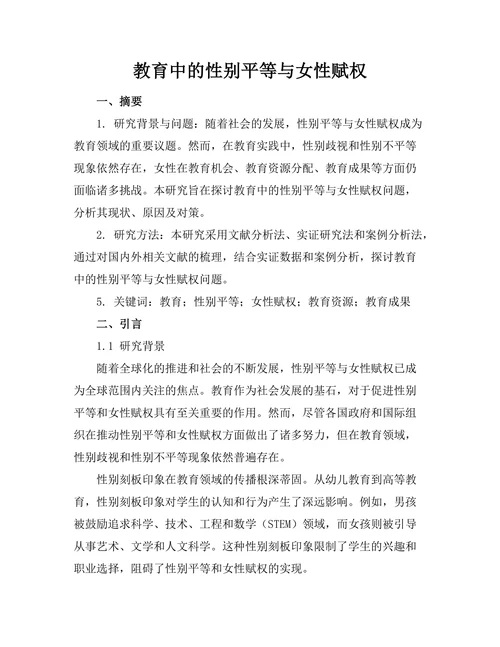 教育中的性别平等与女性赋权

一、摘要

1. 研究背景与问题：随着社会的发展，性别平等与女性赋权成为教育领域的重要议题。然而，在教育实践中，性别歧视和性别不平等现象依然存在，女性在教育机会、教育资源分配、教育成果等方面仍面临诸多挑战。本研究旨在探讨教育中的性别平等与女性赋权问题，分析其现状、原因及对策。

2. 研究方法：本研究采用文献分析法、实证研究法和案例分析法，通过对国内外相关文献的梳理，结合实证数据和案例分析，探讨教育中的性别平等与女性赋权问题。

5. 关键词：教育；性别平等；女性赋权；教育资源；教育成果

二、引言

1.1 研究背景

随着全球化的推进和社会的不断发展，性别平等与女性赋权已成为全球范围内关注的焦点。教育作为社会发展的基石，对于促进性别平等和女性赋权具有至关重要的作用。然而，尽管各国政府和国际组织在推动性别平等和女性赋权方面做出了诸多努力，但在教育领域，性别歧视和性别不平等现象依然普遍存在。

性别刻板印象在教育领域的传播根深蒂固。从幼儿教育到高等教育，性别刻板印象对学生的认知和行为产生了深远影响。例如，男孩被鼓励追求科学、技术、工程和数学（STEM）领域，而女孩则被引导从事艺术、文学和人文科学。这种性别刻板印象限制了学生的兴趣和职业选择，阻碍了性别平等和女性赋权的实现。